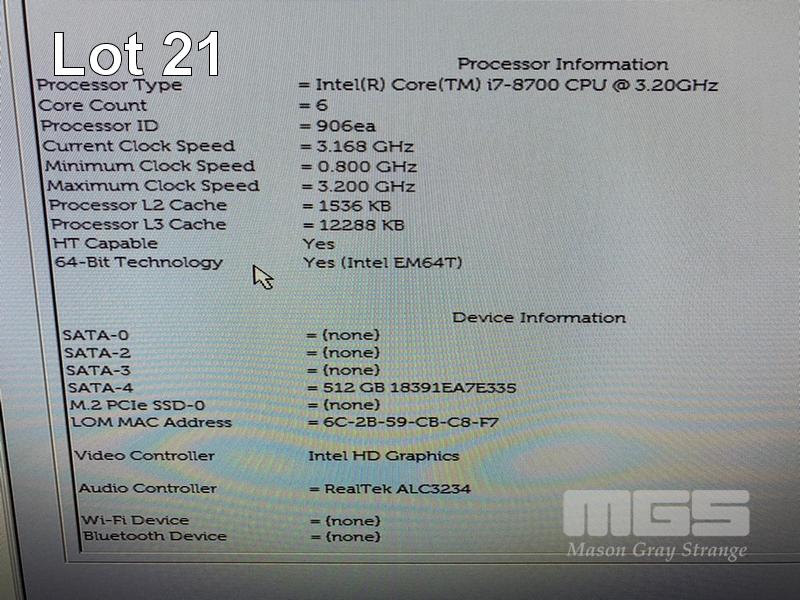 Lot 21

Processor Information

Processor Type = Intel(R) Core(TM) i7-8700 CPU @ 3.20GHz
Core Count = 6
Processor ID = 906ea
Current Clock Speed = 3.168 GHz
Minimum Clock Speed = 0.800 GHz
Maximum Clock Speed = 3.200 GHz
Processor L2 Cache = 1536 KB
Processor L3 Cache = 12288 KB
HT Capable Yes
64-Bit Technology Yes (Intel EM64T)

Device Information

SATA-0 = (none)
SATA-2 = (none)
SATA-3 = (none)
SATA-4 = 512 GB 18391EA7E335
M.2 PCIe SSD-0 = (none)
LOM MAC Address = 6C-2B-59-CB-C8-F7

Video Controller Intel HD Graphics

Audio Controller = RealTek ALC3234

Wi-Fi Device = (none)
Bluetooth Device = (none)

MGS
Mason Gray Strange